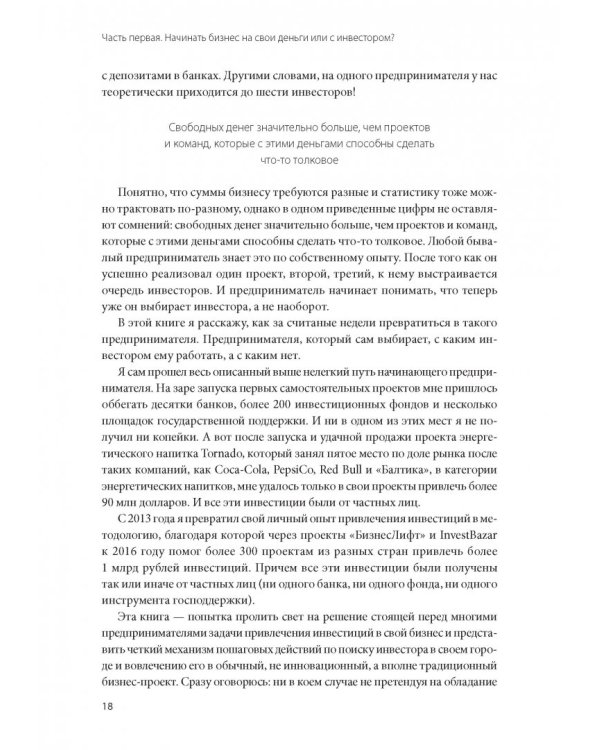 Часть первая. Начинать бизнес на свои деньги или с инвестором?

с депозитами в банках. Другими словами, на одного предпринимателя у нас теоретически приходится до шести инвесторов!

Свободных денег значительно больше, чем проектов и команд, которые с этими деньгами способны сделать что-то толковое

Понятно, что суммы бизнесу требуются разные и статистику тоже можно трактовать по-разному, однако в одном приведенные цифры не оставляют сомнений: свободных денег значительно больше, чем проектов и команд, которые с этими деньгами способны сделать что-то толковое. Любой бывалый предприниматель знает это по собственному опыту. После того как он успешно реализовал один проект, второй, третий, к нему выстраивается очередь инвесторов. И предприниматель начинает понимать, что теперь уже он выбирает инвестора, а не наоборот.

В этой книге я расскажу, как за считаные недели превратиться в такого предпринимателя. Предпринимателя, который сам выбирает, с каким инвестором ему работать, а с каким нет.

Я сам прошел весь описанный выше нелегкий путь начинающего предпринимателя. На заре запуска первых самостоятельных проектов мне пришлось оббегать десятки банков, более 200 инвестиционных фондов и несколько площадок государственной поддержки. И ни в одном из этих мест я не получил ни копейки. А вот после запуска и удачной продажи проекта энергетического напитка Tornado, который занял пятое место по доле рынка после таких компаний, как Coca-Cola, PepsiCo, Red Bull и «Балтика», в категории энергетических напитков, мне удалось только в свои проекты привлечь более 90 млн долларов. И все эти инвестиции были от частных лиц.

С 2013 года я превратил свой личный опыт привлечения инвестиций в методологию, благодаря которой через проекты «БизнесЛифт» и InvestBazar к 2016 году помог более 300 проектам из разных стран привлечь более 1 млрд рублей инвестиций. Причем все эти инвестиции были получены так или иначе от частных лиц (ни одного банка, ни одного фонда, ни одного инструмента господдержки).

Эта книга — попытка пролить свет на решение стоящей перед многими предпринимателями задачи привлечения инвестиций в свой бизнес и представить четкий механизм пошаговых действий по поиску инвестора в своем городе и вовлечению его в обычный, не инновационный, а вполне традиционный бизнес-проект. Сразу оговорюсь: ни в коем случае не претендуя на обладание

18